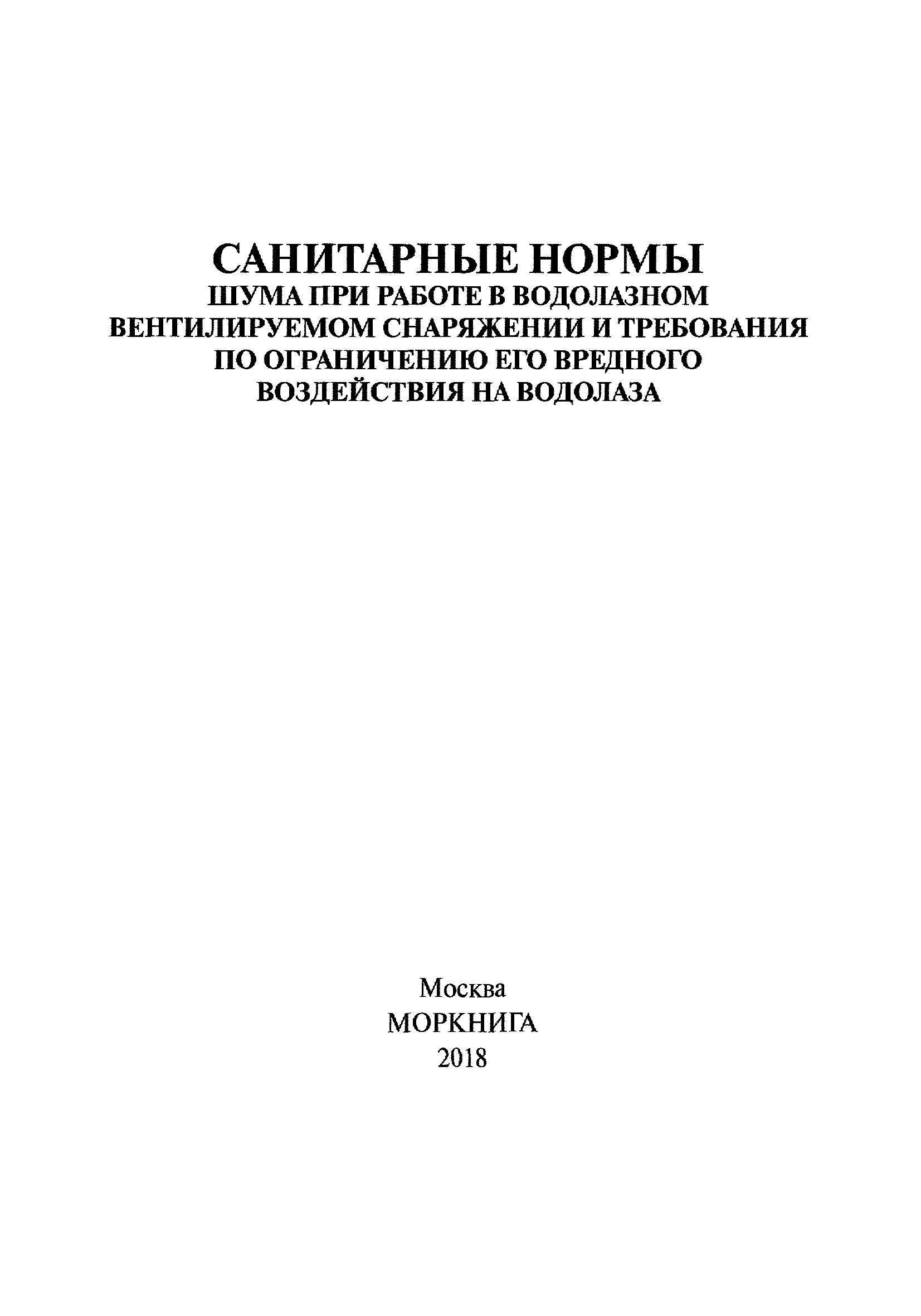 САНИТАРНЫЕ НОРМЫ
ШУМА ПРИ РАБОТЕ В ВОДОЛАЗНОМ ВЕНТИЛИРУЕМОМ СНАРЯЖЕНИИ И ТРЕБОВАНИЯ ПО ОГРАНИЧЕНИЮ ЕГО ВРЕДНОГО ВОЗДЕЙСТВИЯ НА ВОДОЛАЗА

Москва
МОРКНИГА
2018